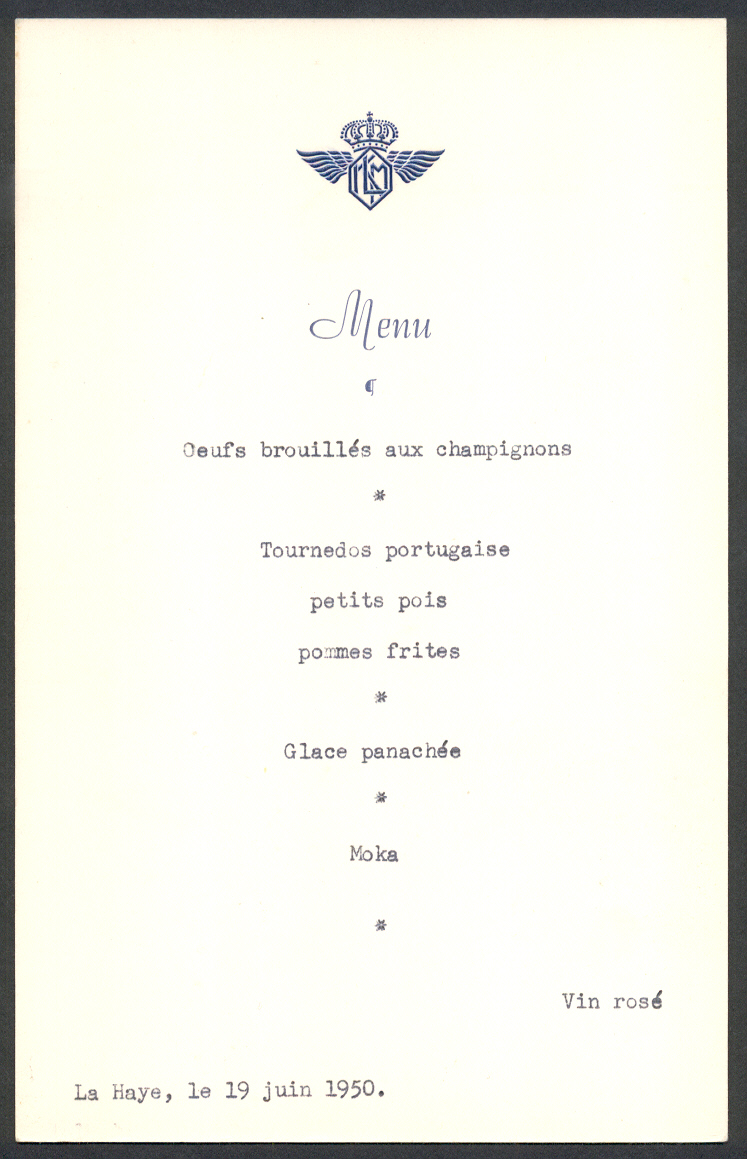 KLM

Menu

¶

Oeufs brouillés aux champignons

*

Tournedos portugaise

petits pois

pommes frites

*

Glace panachée

*

Moka

*

Vin rosé

La Haye, le 19 juin 1950.